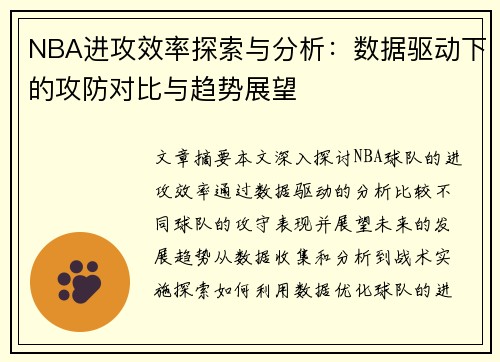 NBA进攻效率探索与分析：数据驱动下的攻防对比与趋势展望

文章摘要本文深入探讨NBA球队的进攻效率通过数据驱动的分析比较不同球队的攻守表现并展望未来的发展趋势从数据收集和分析到战术实施探索如何利用数据优化球队的进